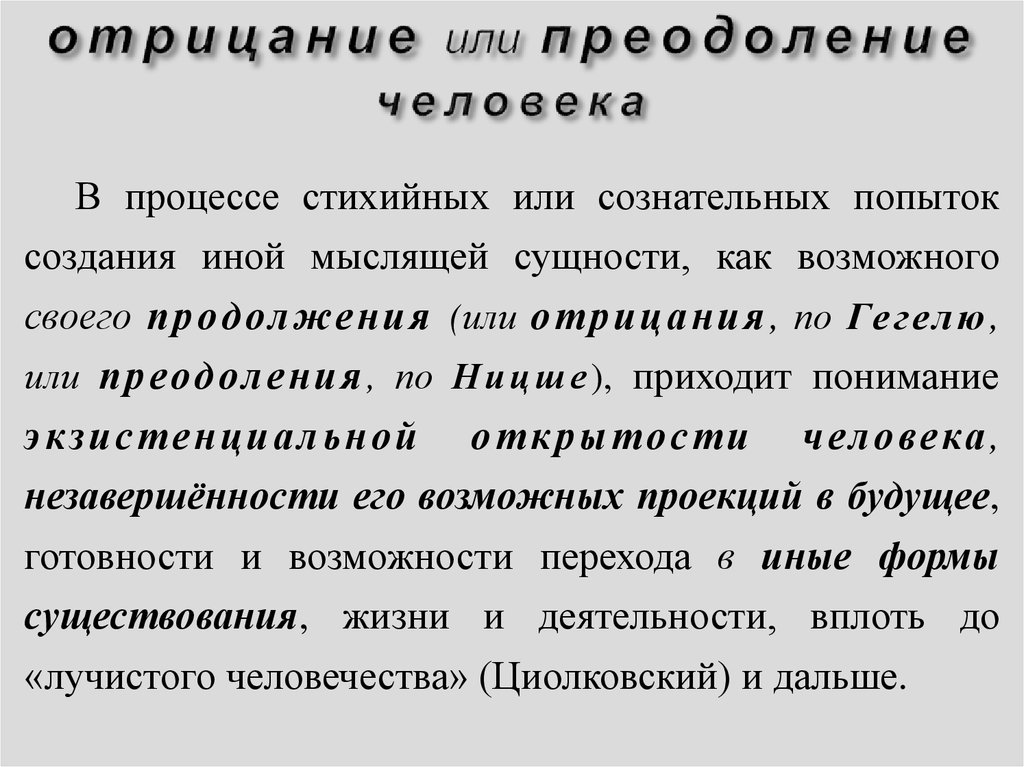 отрицание или преодоление человека

В процессе стихийных или сознательных попыток создания иной мыслящей сущности, как возможного своего продолжения (или отрицания, по Гегелю, или преодоления, по Ницше), приходит понимание экзистенциальной открытости человека, незавершённости его возможных проекций в будущее, готовности и возможности перехода в иные формы существования, жизни и деятельности, вплоть до «лучистого человечества» (Циолковский) и дальше.